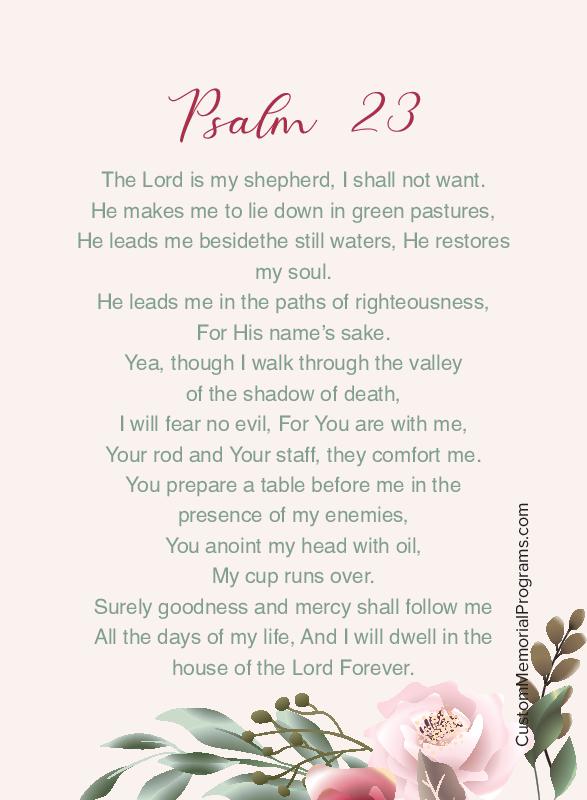 Psalm 23

The Lord is my shepherd, I shall not want. He makes me to lie down in green pastures, He leads me besidethe still waters, He restores my soul. He leads me in the paths of righteousness, For His name's sake. Yea, though I walk through the valley of the shadow of death, I will fear no evil, For You are with me, Your rod and Your staff, they comfort me. You prepare a table before me in the presence of my enemies, You anoint my head with oil, My cup runs over. Surely goodness and mercy shall follow me All the days of my life, And I will dwell in the house of the Lord Forever.

CustomMemorialPrograms.com